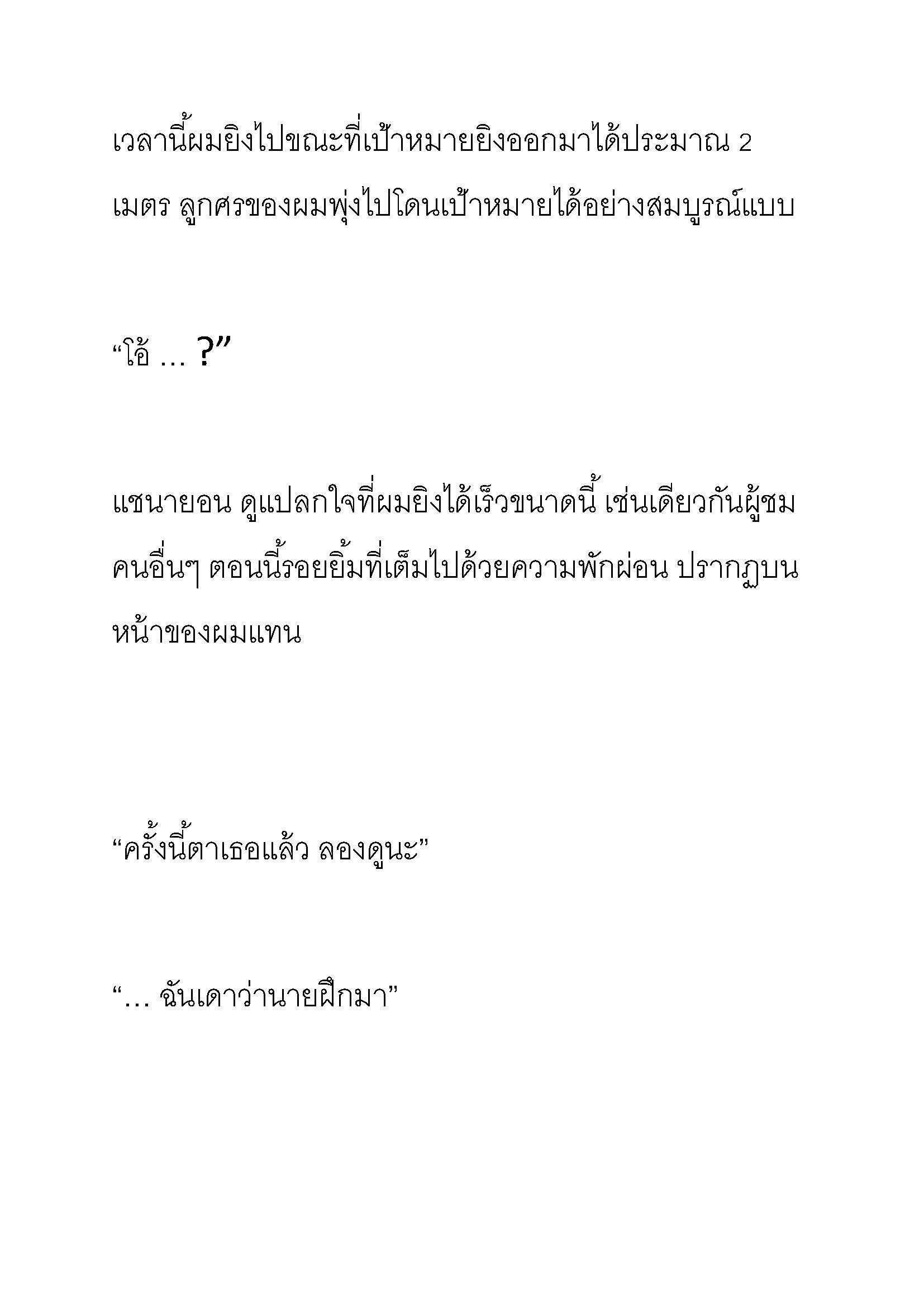 เวลานี้ผมยิงไปขณะที่เป้าหมายยิงออกมาได้ประมาณ 2 เมตร ลูกศรของผมพุ่งไปโดนเป้าหมายได้อย่างสมบูรณ์แบบ

“โอ้ … ?”

แชนายอน ดูแปลกใจที่ผมยิงได้เร็วขนาดนี้ เช่นเดียวกันผู้ชมคนอื่นๆ ตอนนี้รอยยิ้มที่เต็มไปด้วยความพักผ่อน ปรากฏบนหน้าของผมแทน

“ครั้งนี้ตาเธอแล้ว ลองดูนะ”

“… ฉันเดาว่านายฝึกมา”